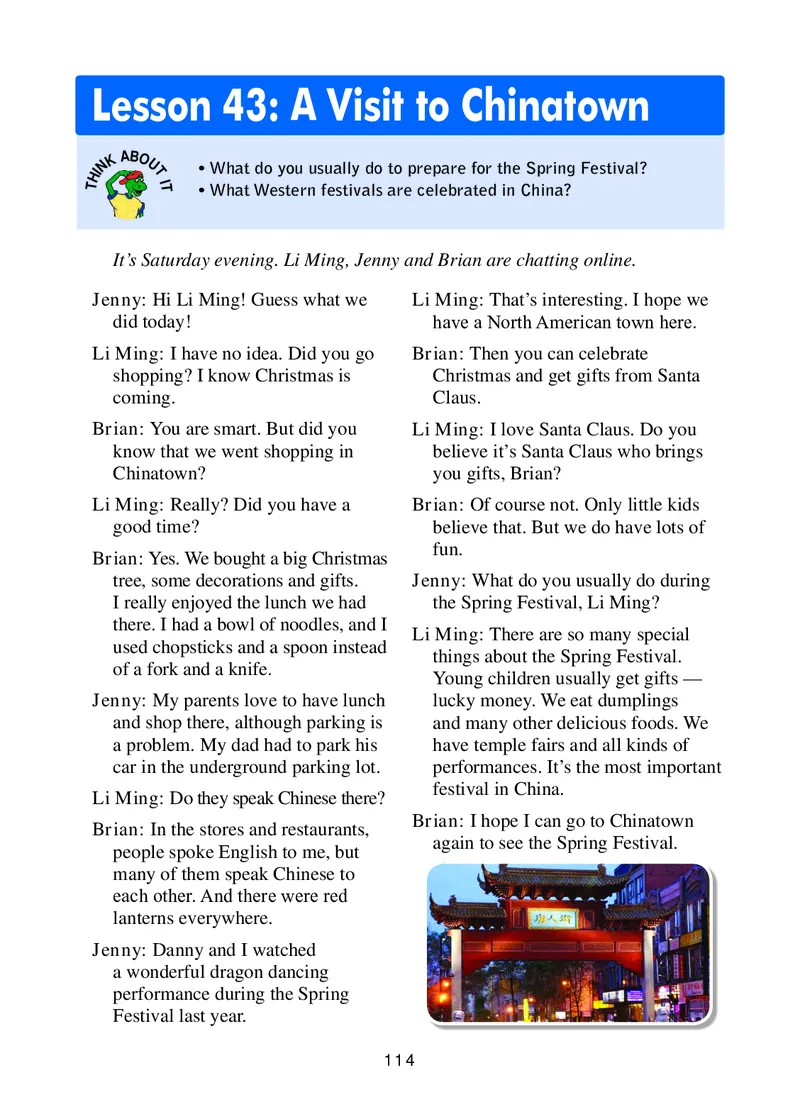 Lesson 43: A Visit to Chinatown

THINK ABOUT IT

• What do you usually do to prepare for the Spring Festival?
• What Western festivals are celebrated in China?

It's Saturday evening. Li Ming, Jenny and Brian are chatting online.

Jenny: Hi Li Ming! Guess what we did today!

Li Ming: I have no idea. Did you go shopping? I know Christmas is coming.

Brian: You are smart. But did you know that we went shopping in Chinatown?

Li Ming: Really? Did you have a good time?

Brian: Yes. We bought a big Christmas tree, some decorations and gifts. I really enjoyed the lunch we had there. I had a bowl of noodles, and I used chopsticks and a spoon instead of a fork and a knife.

Jenny: My parents love to have lunch and shop there, although parking is a problem. My dad had to park his car in the underground parking lot.

Li Ming: Do they speak Chinese there?

Brian: In the stores and restaurants, people spoke English to me, but many of them speak Chinese to each other. And there were red lanterns everywhere.

Jenny: Danny and I watched a wonderful dragon dancing performance during the Spring Festival last year.

Li Ming: That's interesting. I hope we have a North American town here.

Brian: Then you can celebrate Christmas and get gifts from Santa Claus.

Li Ming: I love Santa Claus. Do you believe it's Santa Claus who brings you gifts, Brian?

Brian: Of course not. Only little kids believe that. But we do have lots of fun.

Jenny: What do you usually do during the Spring Festival, Li Ming?

Li Ming: There are so many special things about the Spring Festival. Young children usually get gifts — lucky money. We eat dumplings and many other delicious foods. We have temple fairs and all kinds of performances. It's the most important festival in China.

Brian: I hope I can go to Chinatown again to see the Spring Festival.

唐人街

114